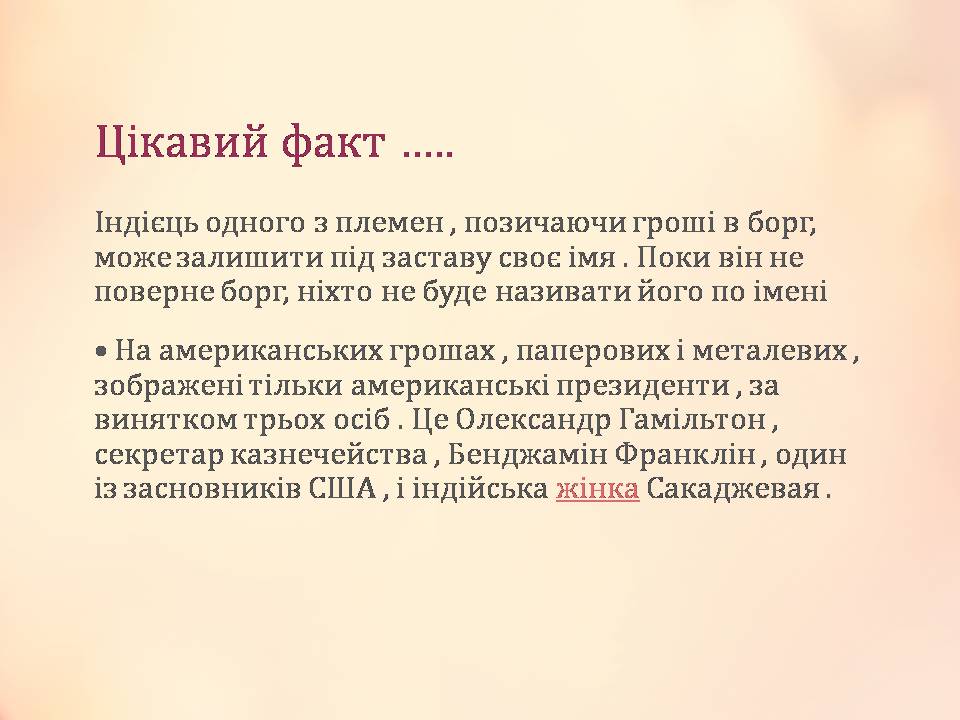 Цікавий факт .....

Індієць одного з племен , позичаючи гроші в борг, може залишити під заставу своє імя . Поки він не поверне борг, ніхто не буде називати його по імені

• На американських грошах , паперових і металевих , зображені тільки американські президенти , за винятком трьох осіб . Це Олександр Гамільтон , секретар казначейства , Бенджамін Франклін , один із засновників США , і індійська жінка Сакаджевая .